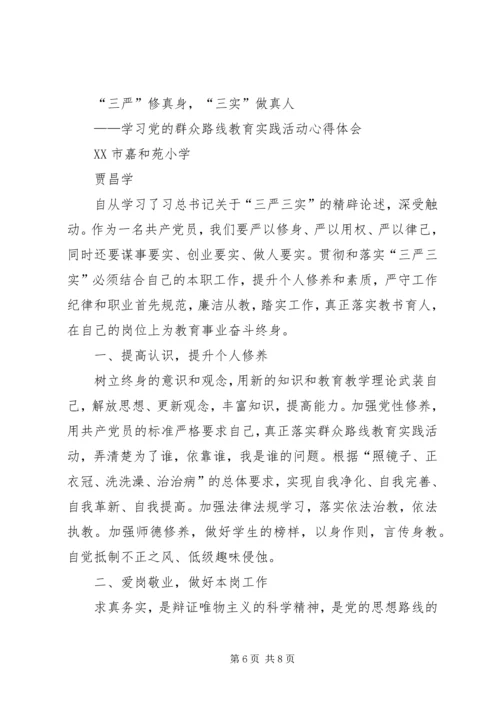 “三严”修真身，“三实”做真人

——学习党的群众路线教育实践活动心得体会

XX 市嘉和苑小学

贾昌学

自从学习了习总书记关于“三严三实”的精辟论述，深受触动。作为一名共产党员，我们要严以修身、严以用权、严以律己，同时还要谋事要实、创业要实、做人要实。贯彻和落实“三严三实”必须结合自己的本职工作，提升个人修养和素质，严守工作纪律和职业首先规范，廉洁从教，踏实工作，真正落实教书育人，在自己的岗位上为教育事业奋斗终身。

一、提高认识，提升个人修养

树立终身的意识和观念，用新的知识和教育教学理论武装自己，解放思想、更新观念，丰富知识，提高能力。加强党性修养，用共产党员的标准严格要求自己，真正落实群众路线教育实践活动，弄清楚为了谁，依靠谁，我是谁的问题。根据“照镜子、正衣冠、洗洗澡、治治病”的总体要求，实现自我净化、自我完善、自我革新、自我提高。加强法律法规学习，落实依法治教，依法执教。加强师德修养，做好学生的榜样，以身作则，言传身教。自觉抵制不正之风、低级趣味侵蚀。

二、爱岗敬业，做好本岗工作

求真务实，是辩证唯物主义的科学精神，是党的思想路线的

第 6 页 共 8 页